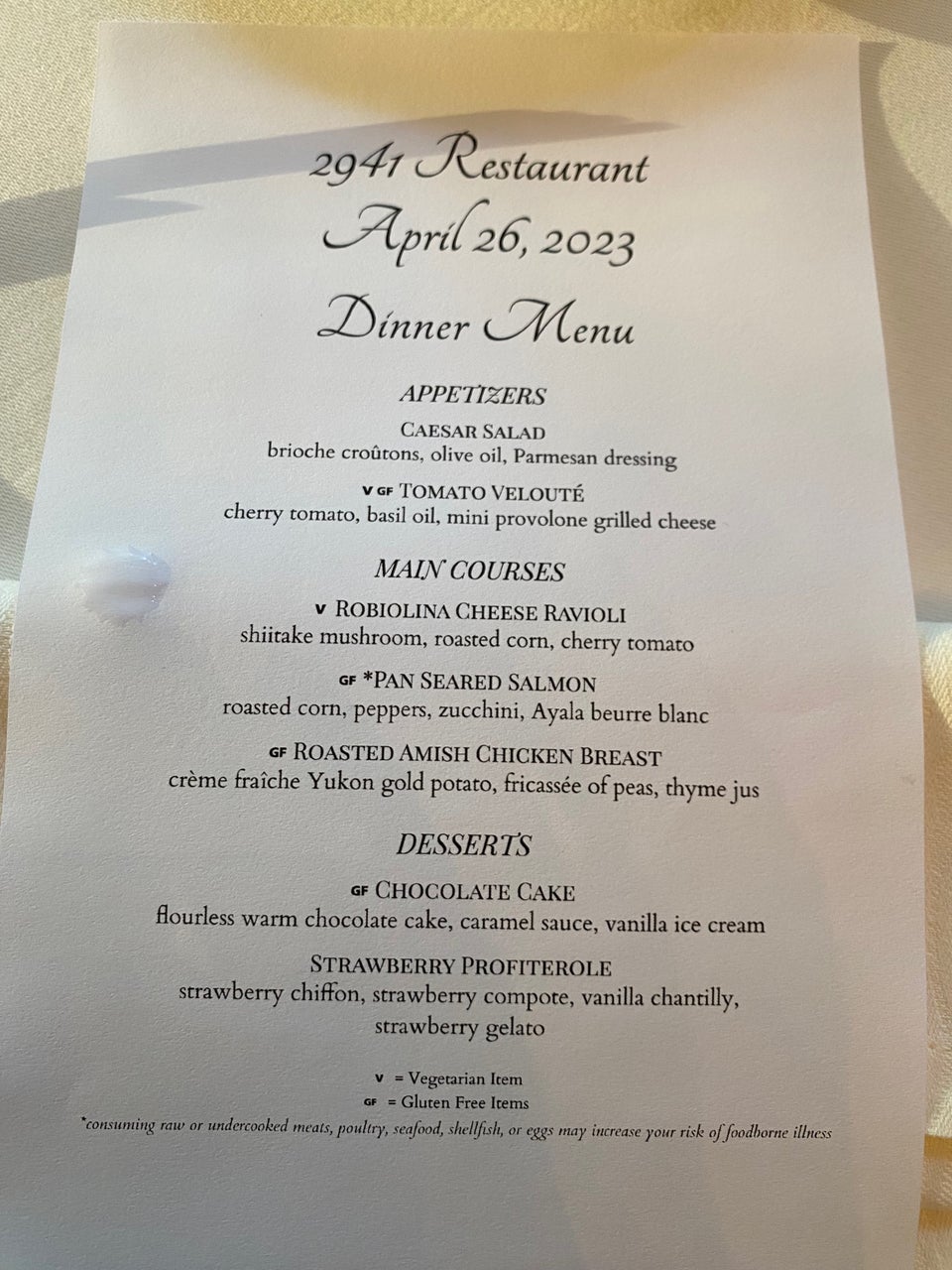 2941 Restaurant
April 26, 2023
Dinner Menu

APPETIZERS

CAESAR SALAD
brioche croûtons, olive oil, Parmesan dressing

V GF TOMATO VELOUTÉ
cherry tomato, basil oil, mini provolone grilled cheese

MAIN COURSES

V ROBIOLINA CHEESE RAVIOLI
shiitake mushroom, roasted corn, cherry tomato

GF *PAN SEARED SALMON
roasted corn, peppers, zucchini, Ayala beurre blanc

GF ROASTED AMISH CHICKEN BREAST
crème fraîche Yukon gold potato, fricassée of peas, thyme jus

DESSERTS

GF CHOCOLATE CAKE
flourless warm chocolate cake, caramel sauce, vanilla ice cream

STRAWBERRY PROFITEROLE
strawberry chiffon, strawberry compote, vanilla chantilly, strawberry gelato

V = Vegetarian Item
GF = Gluten Free Items
*consuming raw or undercooked meats, poultry, seafood, shellfish, or eggs may increase your risk of foodborne illness